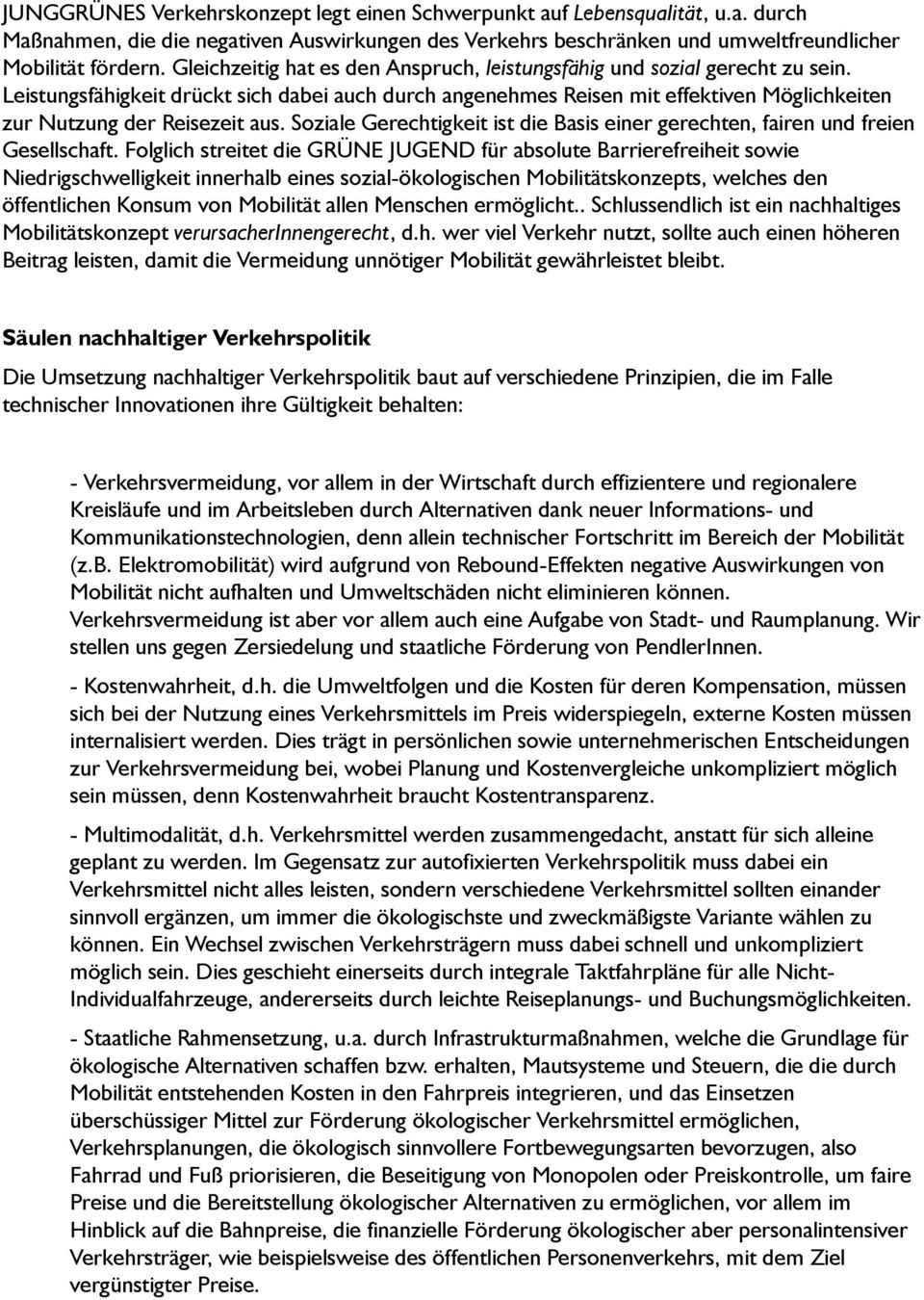 JUNGGRÜNES Verkehrskonzept legt einen Schwerpunkt auf Lebensqualität, u.a. durch Maßnahmen, die die negativen Auswirkungen des Verkehrs beschränken und umweltfreundlicher Mobilität fördern. Gleichzeitig hat es den Anspruch, leistungsfähig und sozial gerecht zu sein. Leistungsfähigkeit drückt sich dabei auch durch angenehmes Reisen mit effektiven Möglichkeiten zur Nutzung der Reisezeit aus. Soziale Gerechtigkeit ist die Basis einer gerechten, fairen und freien Gesellschaft. Folglich streitet die GRÜNE JUGEND für absolute Barrierefreiheit sowie Niedrigschwelligkeit innerhalb eines sozial-ökologischen Mobilitätskonzepts, welches den öffentlichen Konsum von Mobilität allen Menschen ermöglicht.. Schlussendlich ist ein nachhaltiges Mobilitätskonzept verursacherInnengerecht, d.h. wer viel Verkehr nutzt, sollte auch einen höheren Beitrag leisten, damit die Vermeidung unnötiger Mobilität gewährleistet bleibt.

Säulen nachhaltiger Verkehrspolitik

Die Umsetzung nachhaltiger Verkehrspolitik baut auf verschiedene Prinzipien, die im Falle technischer Innovationen ihre Gültigkeit behalten:

- Verkehrsvermeidung, vor allem in der Wirtschaft durch effizientere und regionalere Kreisläufe und im Arbeitsleben durch Alternativen dank neuer Informations- und Kommunikationstechnologien, denn allein technischer Fortschritt im Bereich der Mobilität (z.B. Elektromobilität) wird aufgrund von Rebound-Effekten negative Auswirkungen von Mobilität nicht aufhalten und Umweltschäden nicht eliminieren können. Verkehrsvermeidung ist aber vor allem auch eine Aufgabe von Stadt- und Raumplanung. Wir stellen uns gegen Zersiedelung und staatliche Förderung von PendlerInnen.

- Kostenwahrheit, d.h. die Umweltfolgen und die Kosten für deren Kompensation, müssen sich bei der Nutzung eines Verkehrsmittels im Preis widerspiegeln, externe Kosten müssen internalisiert werden. Dies trägt in persönlichen sowie unternehmerischen Entscheidungen zur Verkehrsvermeidung bei, wobei Planung und Kostenvergleiche unkompliziert möglich sein müssen, denn Kostenwahrheit braucht Kostentransparenz.

- Multimodalität, d.h. Verkehrsmittel werden zusammengedacht, anstatt für sich alleine geplant zu werden. Im Gegensatz zur autofixierten Verkehrspolitik muss dabei ein Verkehrsmittel nicht alles leisten, sondern verschiedene Verkehrsmittel sollten einander sinnvoll ergänzen, um immer die ökologischste und zweckmäßigste Variante wählen zu können. Ein Wechsel zwischen Verkehrsträgern muss dabei schnell und unkompliziert möglich sein. Dies geschieht einerseits durch integrale Taktfahrpläne für alle Nicht-Individualfahrzeuge, andererseits durch leichte Reiseplanungs- und Buchungsmöglichkeiten.

- Staatliche Rahmensetzung, u.a. durch Infrastrukturmaßnahmen, welche die Grundlage für ökologische Alternativen schaffen bzw. erhalten, Mautsysteme und Steuern, die die durch Mobilität entstehenden Kosten in den Fahrpreis integrieren, und das Einsetzen überschüssiger Mittel zur Förderung ökologischer Verkehrsmittel ermöglichen, Verkehrsplanungen, die ökologisch sinnvollere Fortbewegungsarten bevorzugen, also Fahrrad und Fuß priorisieren, die Beseitigung von Monopolen oder Preiskontrolle, um faire Preise und die Bereitstellung ökologischer Alternativen zu ermöglichen, vor allem im Hinblick auf die Bahnpreise, die finanzielle Förderung ökologischer aber personalintensiver Verkehrsträger, wie beispielsweise des öffentlichen Personenverkehrs, mit dem Ziel vergünstigter Preise.